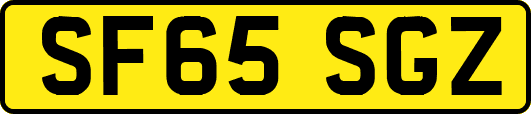 SF65 SGZ